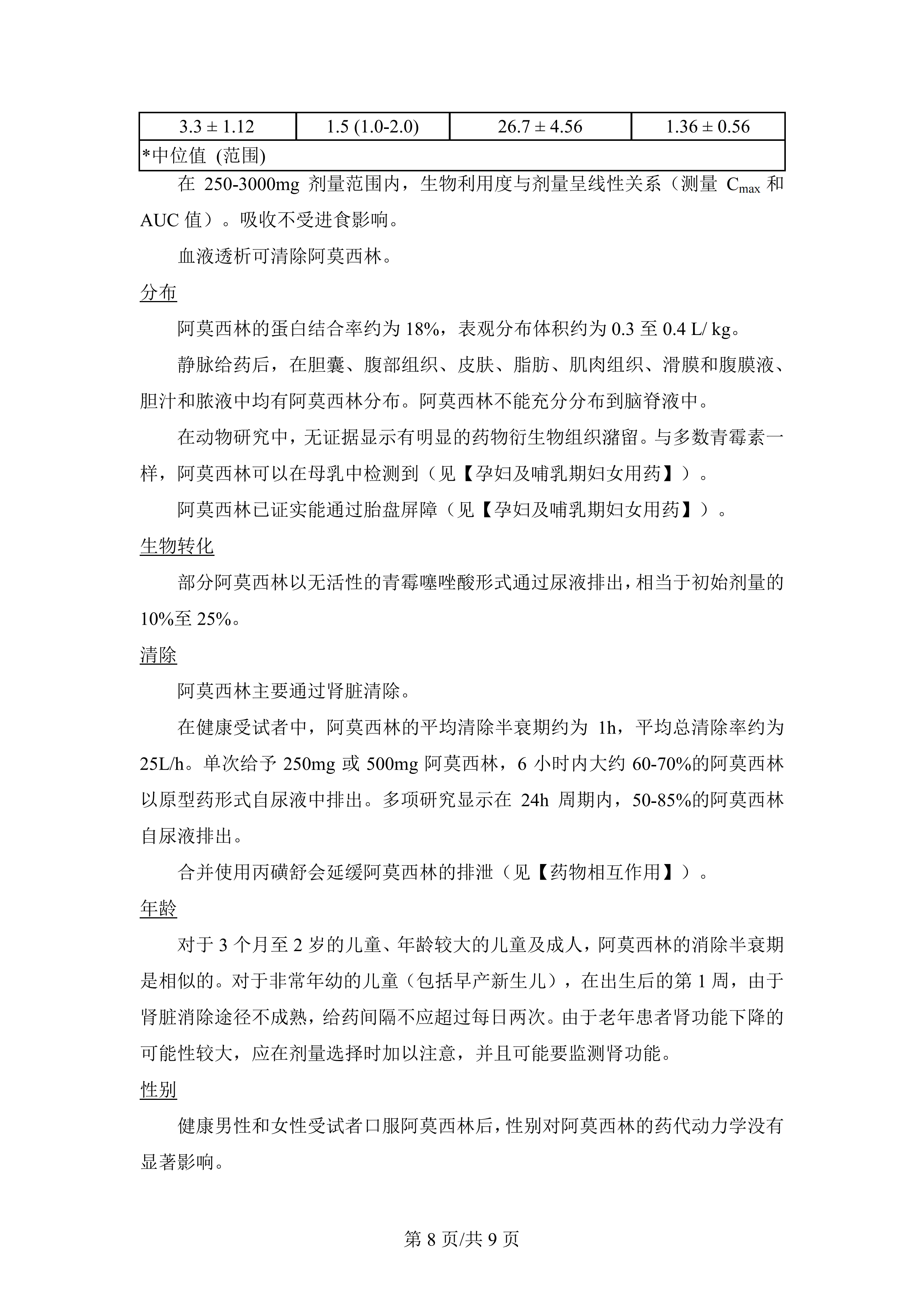 | 3.3 ± 1.12 | 1.5 (1.0-2.0) | 26.7 ± 4.56 | 1.36 ± 0.56 |
|---|---|---|---|
| *中位值 (范围) | | | |

在 250-3000mg 剂量范围内，生物利用度与剂量呈线性关系（测量 $C_{max}$ 和 AUC 值）。吸收不受进食影响。

血液透析可清除阿莫西林。

分布

阿莫西林的蛋白结合率约为 18%，表观分布体积约为 0.3 至 0.4 L/ kg。

静脉给药后，在胆囊、腹部组织、皮肤、脂肪、肌肉组织、滑膜和腹膜液、胆汁和脓液中均有阿莫西林分布。阿莫西林不能充分分布到脑脊液中。

在动物研究中，无证据显示有明显的药物衍生物组织潴留。与多数青霉素一样，阿莫西林可以在母乳中检测到（见【孕妇及哺乳期妇女用药】）。

阿莫西林已证实能通过胎盘屏障（见【孕妇及哺乳期妇女用药】）。

生物转化

部分阿莫西林以无活性的青霉噻唑酸形式通过尿液排出，相当于初始剂量的 10%至 25%。

清除

阿莫西林主要通过肾脏清除。

在健康受试者中，阿莫西林的平均清除半衰期约为 1h，平均总清除率约为 25L/h。单次给予 250mg 或 500mg 阿莫西林，6 小时内大约 60-70%的阿莫西林以原型药形式自尿液中排出。多项研究显示在 24h 周期内，50-85%的阿莫西林自尿液排出。

合并使用丙磺舒会延缓阿莫西林的排泄（见【药物相互作用】）。

年龄

对于 3 个月至 2 岁的儿童、年龄较大的儿童及成人，阿莫西林的消除半衰期是相似的。对于非常年幼的儿童（包括早产新生儿），在出生后的第 1 周，由于肾脏消除途径不成熟，给药间隔不应超过每日两次。由于老年患者肾功能下降的可能性较大，应在剂量选择时加以注意，并且可能要监测肾功能。

性别

健康男性和女性受试者口服阿莫西林后，性别对阿莫西林的药代动力学没有显著影响。

第 8 页/共 9 页